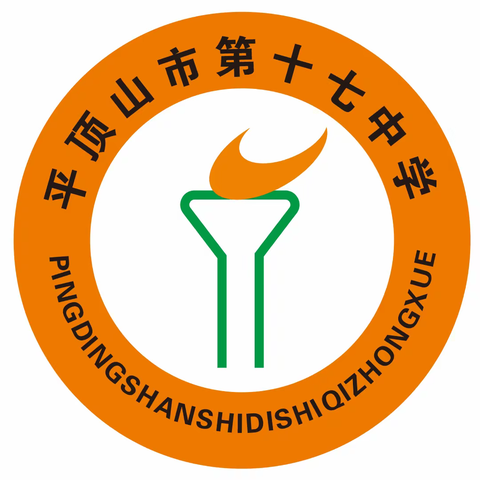 平顶山市第十七中学

PINGDINGSHANSHIDISHIQIZHONGXUE